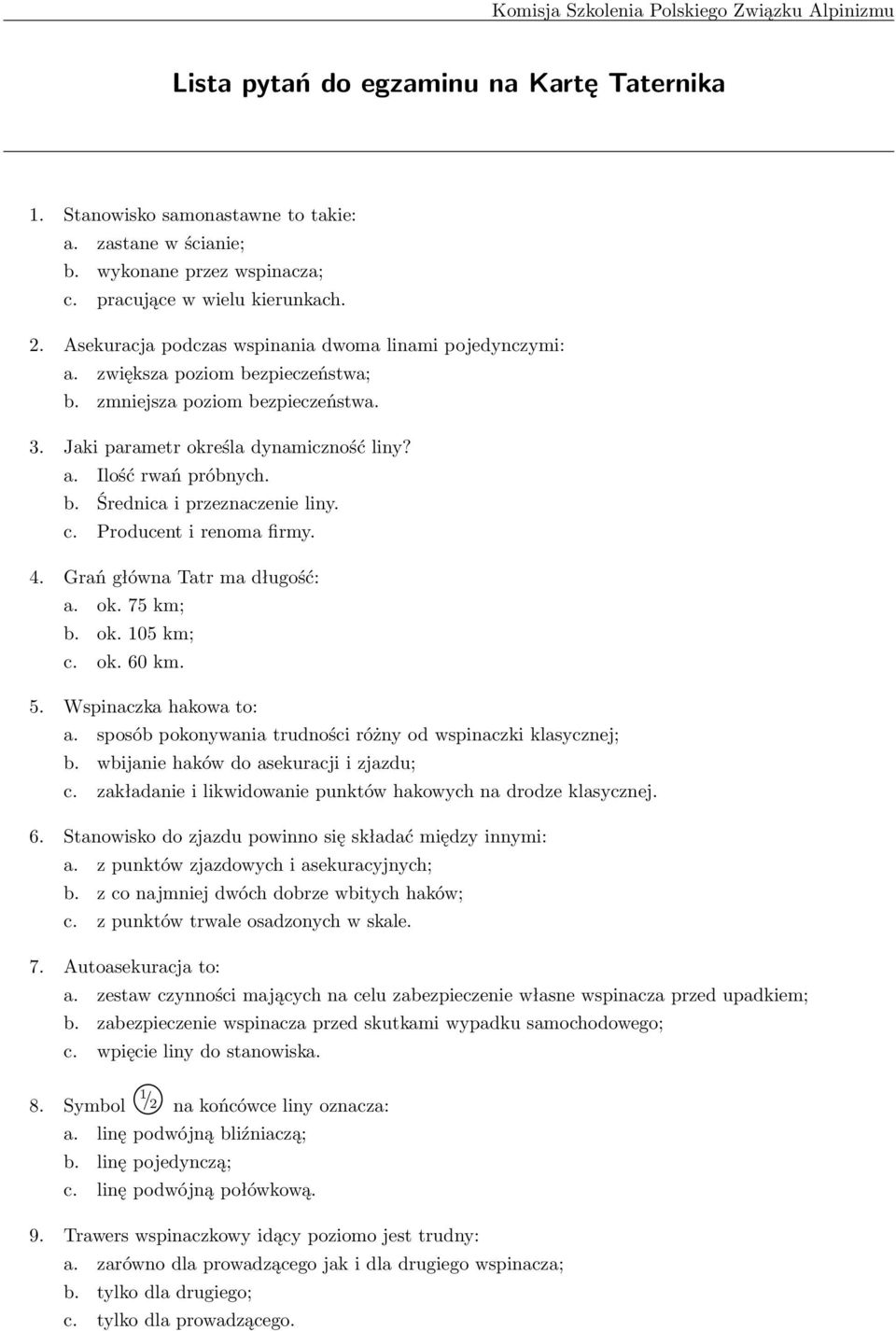 Komisja Szkolenia Polskiego Związku Alpinizmu

Lista pytań do egzaminu na Kartę Taternika

1. Stanowisko samonastawne to takie:
a. zastane w ścianie;
b. wykonane przez wspinacza;
c. pracujące w wielu kierunkach.

2. Asekuracja podczas wspinania dwoma linami pojedynczymi:
a. zwiększa poziom bezpieczeństwa;
b. zmniejsza poziom bezpieczeństwa.

3. Jaki parametr określa dynamiczność liny?
a. Ilość rwań próbnych.
b. Średnica i przeznaczenie liny.
c. Producent i renoma firmy.

4. Grań główna Tatr ma długość:
a. ok. 75 km;
b. ok. 105 km;
c. ok. 60 km.

5. Wspinaczka hakowa to:
a. sposób pokonywania trudności różny od wspinaczki klasycznej;
b. wbijanie haków do asekuracji i zjazdu;
c. zakładanie i likwidowanie punktów hakowych na drodze klasycznej.

6. Stanowisko do zjazdu powinno się składać między innymi:
a. z punktów zjazdowych i asekuracyjnych;
b. z co najmniej dwóch dobrze wbitych haków;
c. z punktów trwale osadzonych w skale.

7. Autoasekuracja to:
a. zestaw czynności mających na celu zabezpieczenie własne wspinacza przed upadkiem;
b. zabezpieczenie wspinacza przed skutkami wypadku samochodowego;
c. wpięcie liny do stanowiska.

8. Symbol $\frac{1}{2}$ na końcówce liny oznacza:
a. linę podwójną bliźniaczą;
b. linę pojedynczą;
c. linę podwójną połówkową.

9. Trawers wspinaczkowy idący poziomo jest trudny:
a. zarówno dla prowadzącego jak i dla drugiego wspinacza;
b. tylko dla drugiego;
c. tylko dla prowadzącego.